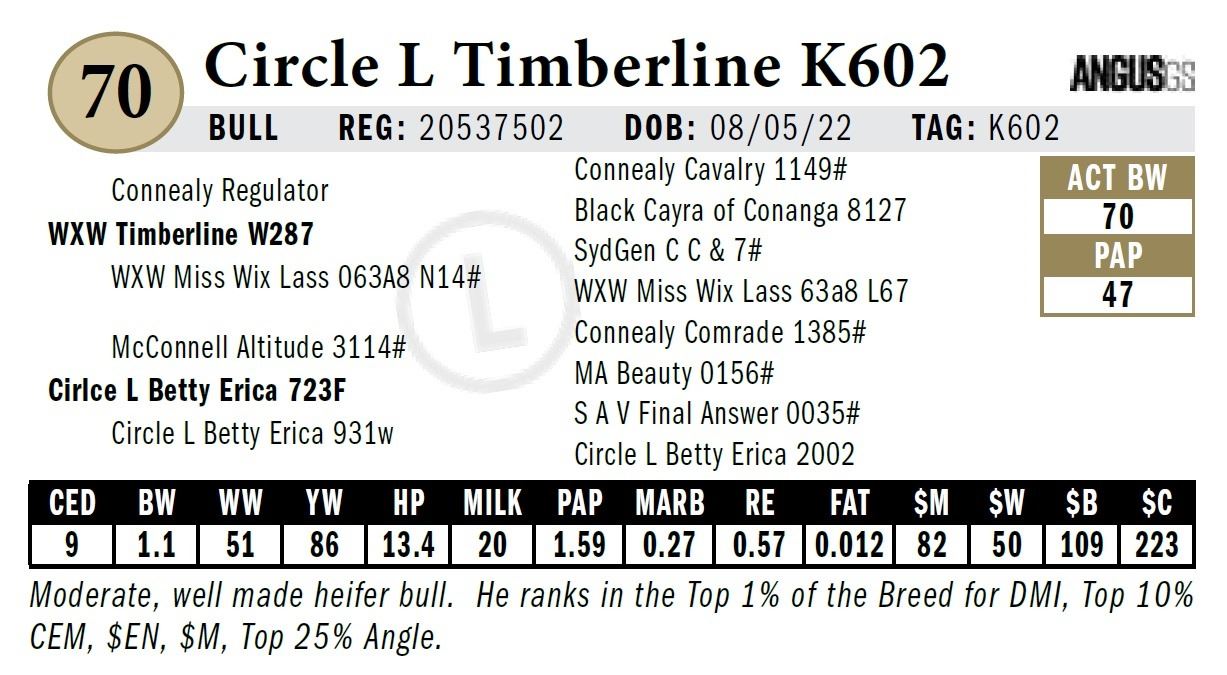 70

Circle L Timberline K602

ANGUSGS

BULL REG: 20537502 DOB: 08/05/22 TAG: K602

Connealy Regulator

WXW Timberline W287

WXW Miss Wix Lass 063A8 N14#

McConnell Altitude 3114#

Cirlce L Betty Erica 723F

Circle L Betty Erica 931w

Connealy Cavalry 1149#

Black Cayra of Conanga 8127

SydGen C C & 7#

WXW Miss Wix Lass 63a8 L67

Connealy Comrade 1385#

MA Beauty 0156#

S A V Final Answer 0035#

Circle L Betty Erica 2002

ACT BW

70

PAP

47

| CED | BW | WW | YW | HP | MILK | PAP | MARB | RE | FAT | $M | $W | $B | $C |
|---|---|---|---|---|---|---|---|---|---|---|---|---|---|
| 9 | 1.1 | 51 | 86 | 13.4 | 20 | 1.59 | 0.27 | 0.57 | 0.012 | 82 | 50 | 109 | 223 |

Moderate, well made heifer bull. He ranks in the Top 1% of the Breed for DMI, Top 10% CEM, $EN, $M, Top 25% Angle.

L